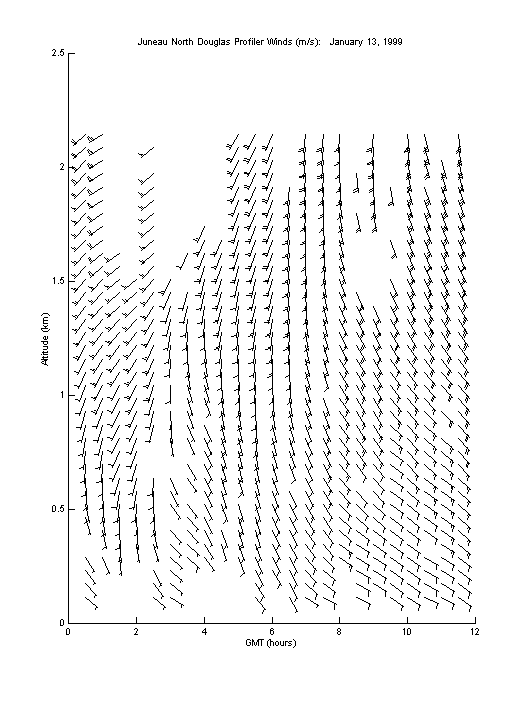 Juneau North Douglas Profiler Winds (m/s): January 13, 1999

2.5
2
1.5
1
0.5
0

Altitude (km)

0
2
4
6
8
10
12

GMT (hours)